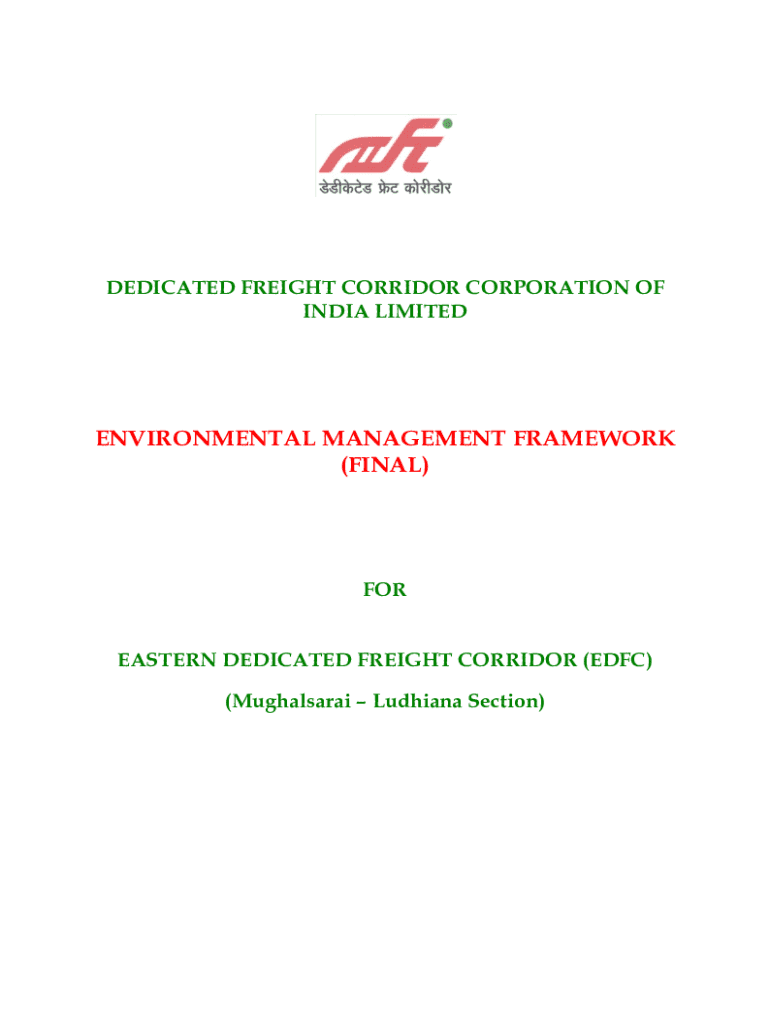 डेडीकेटेड फ्रेट कोरीडोर

DEDICATED FREIGHT CORRIDOR CORPORATION OF INDIA LIMITED

ENVIRONMENTAL MANAGEMENT FRAMEWORK (FINAL)

FOR

EASTERN DEDICATED FREIGHT CORRIDOR (EDFC)

(Mughalsarai – Ludhiana Section)